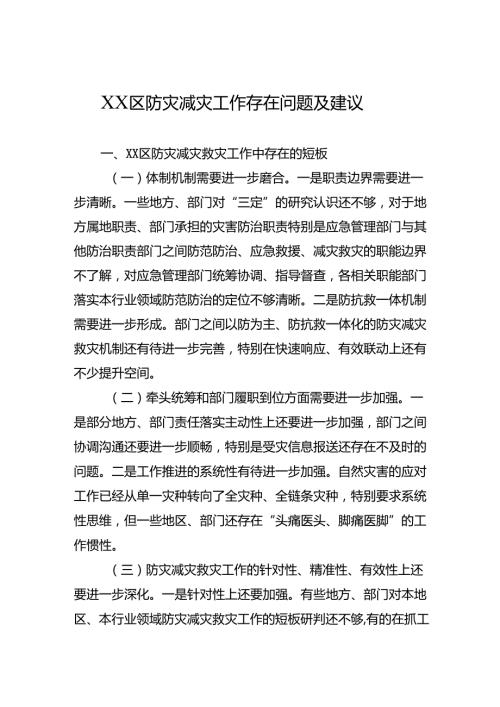 XX区防灾减灾工作存在问题及建议

一、XX区防灾减灾救灾工作中存在的短板

（一）体制机制需要进一步磨合。一是职责边界需要进一步清晰。一些地方、部门对“三定”的研究认识还不够，对于地方属地职责、部门承担的灾害防治职责特别是应急管理部门与其他防治职责部门之间防范防治、应急救援、减灾救灾的职能边界不了解，对应急管理部门统筹协调、指导督查，各相关职能部门落实本行业领域防范防治的定位不够清晰。二是防抗救一体机制需要进一步形成。部门之间以防为主、防抗救一体化的防灾减灾救灾机制还有待进一步完善，特别在快速响应、有效联动上还有不少提升空间。

（二）牵头统筹和部门履职到位方面需要进一步加强。一是部分地方、部门责任落实主动性上还要进一步加强，部门之间协调沟通还要进一步顺畅，特别是受灾信息报送还存在不及时的问题。二是工作推进的系统性有待进一步加强。自然灾害的应对工作已经从单一灾种转向了全灾种、全链条灾种，特别要求系统性思维，但一些地区、部门还存在“头痛医头、脚痛医脚”的工作惯性。

（三）防灾减灾救灾工作的针对性、精准性、有效性上还要进一步深化。一是针对性上还要加强。有些地方、部门对本地区、本行业领域防灾减灾救灾工作的短板研判还不够,有的在抓工